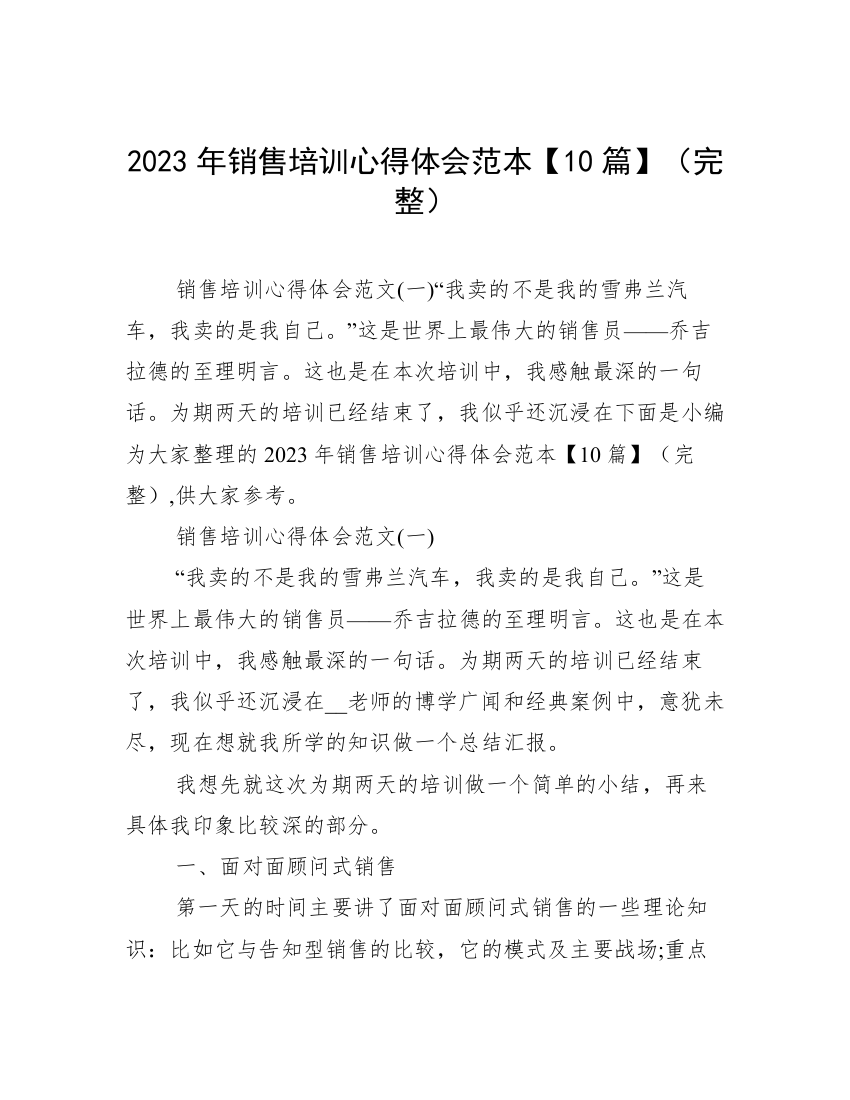 2023 年销售培训心得体会范本【10 篇】（完整）

销售培训心得体会范文(一)“我卖的不是我的雪弗兰汽车，我卖的是我自己。”这是世界上最伟大的销售员——乔吉拉德的至理明言。这也是在本次培训中，我感触最深的一句话。为期两天的培训已经结束了，我似乎还沉浸在下面是小编为大家整理的 2023 年销售培训心得体会范本【10 篇】（完整）,供大家参考。

销售培训心得体会范文(一)

“我卖的不是我的雪弗兰汽车，我卖的是我自己。”这是世界上最伟大的销售员——乔吉拉德的至理明言。这也是在本次培训中，我感触最深的一句话。为期两天的培训已经结束了，我似乎还沉浸在__老师的博学广闻和经典案例中，意犹未尽，现在想就我所学的知识做一个总结汇报。

我想先就这次为期两天的培训做一个简单的小结，再来具体我印象比较深的部分。

一、面对面顾问式销售

第一天的时间主要讲了面对面顾问式销售的一些理论知识：比如它与告知型销售的比较，它的模式及主要战场;重点